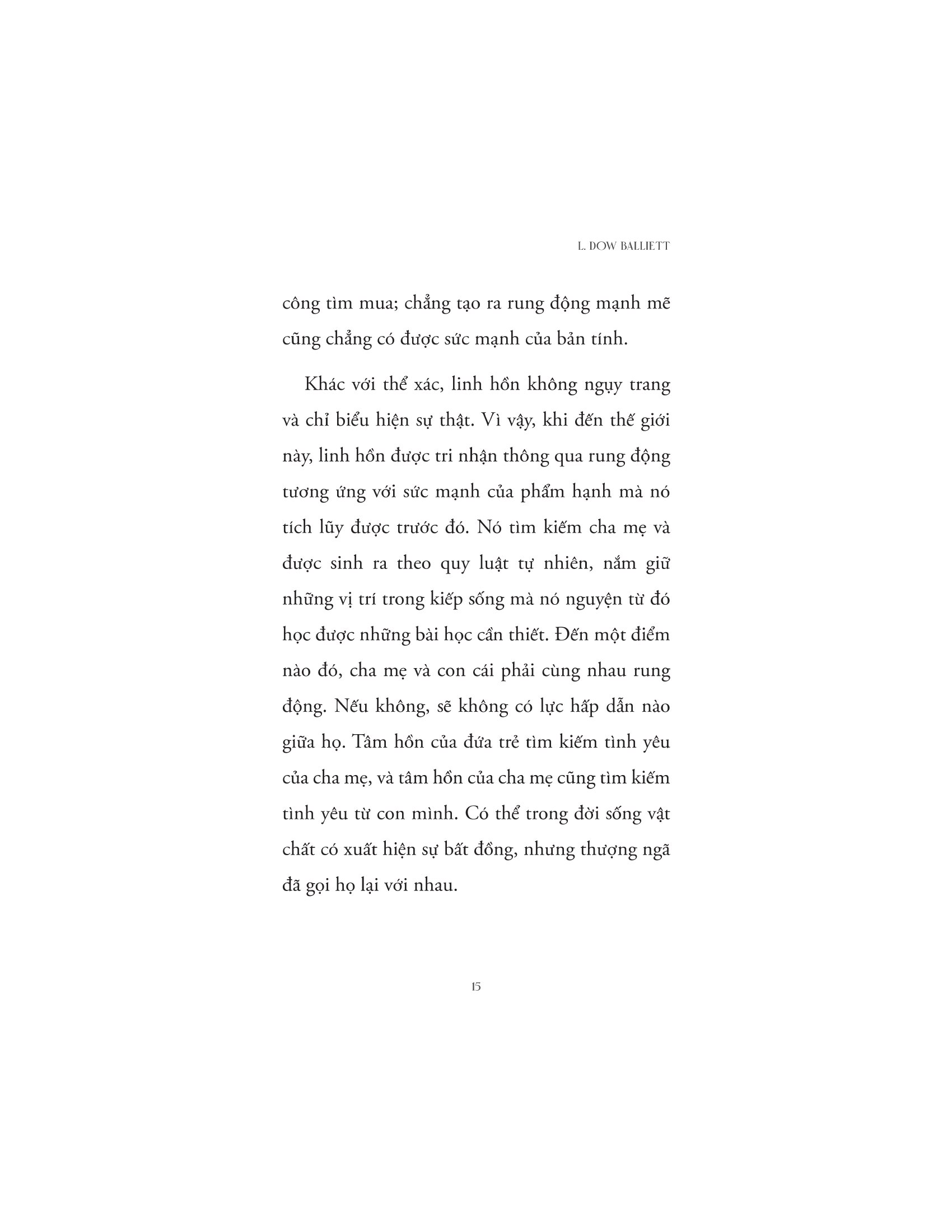 L. DOW BALLIETT

công tìm mua; chẳng tạo ra rung động mạnh mẽ cũng chẳng có được sức mạnh của bản tính.

Khác với thể xác, linh hồn không ngụy trang và chỉ biểu hiện sự thật. Vì vậy, khi đến thế giới này, linh hồn được tri nhận thông qua rung động tương ứng với sức mạnh của phẩm hạnh mà nó tích lũy được trước đó. Nó tìm kiếm cha mẹ và được sinh ra theo quy luật tự nhiên, nắm giữ những vị trí trong kiếp sống mà nó nguyện từ đó học được những bài học cần thiết. Đến một điểm nào đó, cha mẹ và con cái phải cùng nhau rung động. Nếu không, sẽ không có lực hấp dẫn nào giữa họ. Tâm hồn của đứa trẻ tìm kiếm tình yêu của cha mẹ, và tâm hồn của cha mẹ cũng tìm kiếm tình yêu từ con mình. Có thể trong đời sống vật chất có xuất hiện sự bất đồng, nhưng thượng ngã đã gọi họ lại với nhau.

15